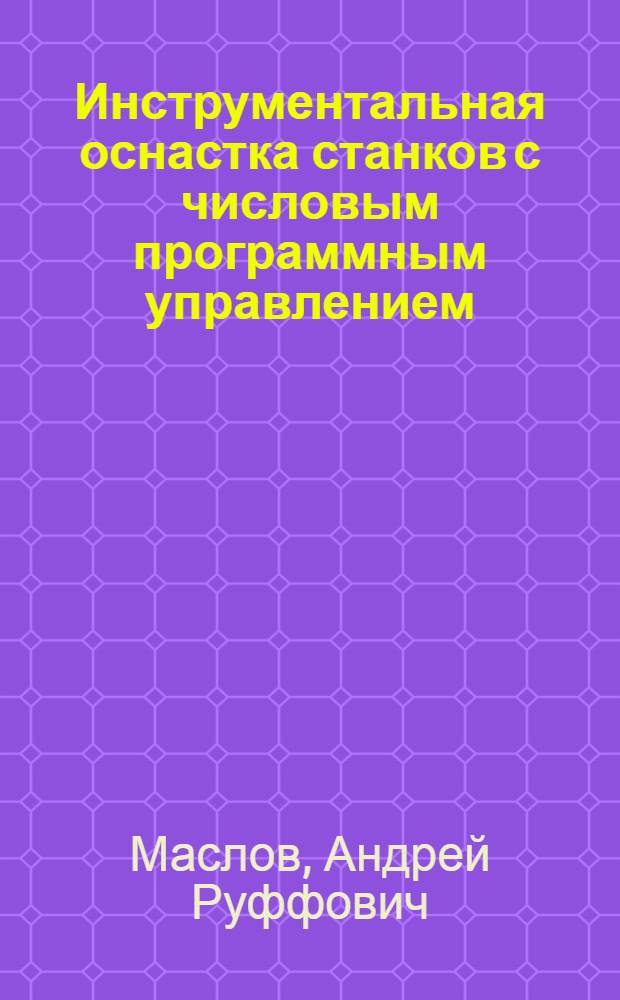 Инструментальная оснастка станков с числовым программным управлением

Маслов, Андрей Руффович